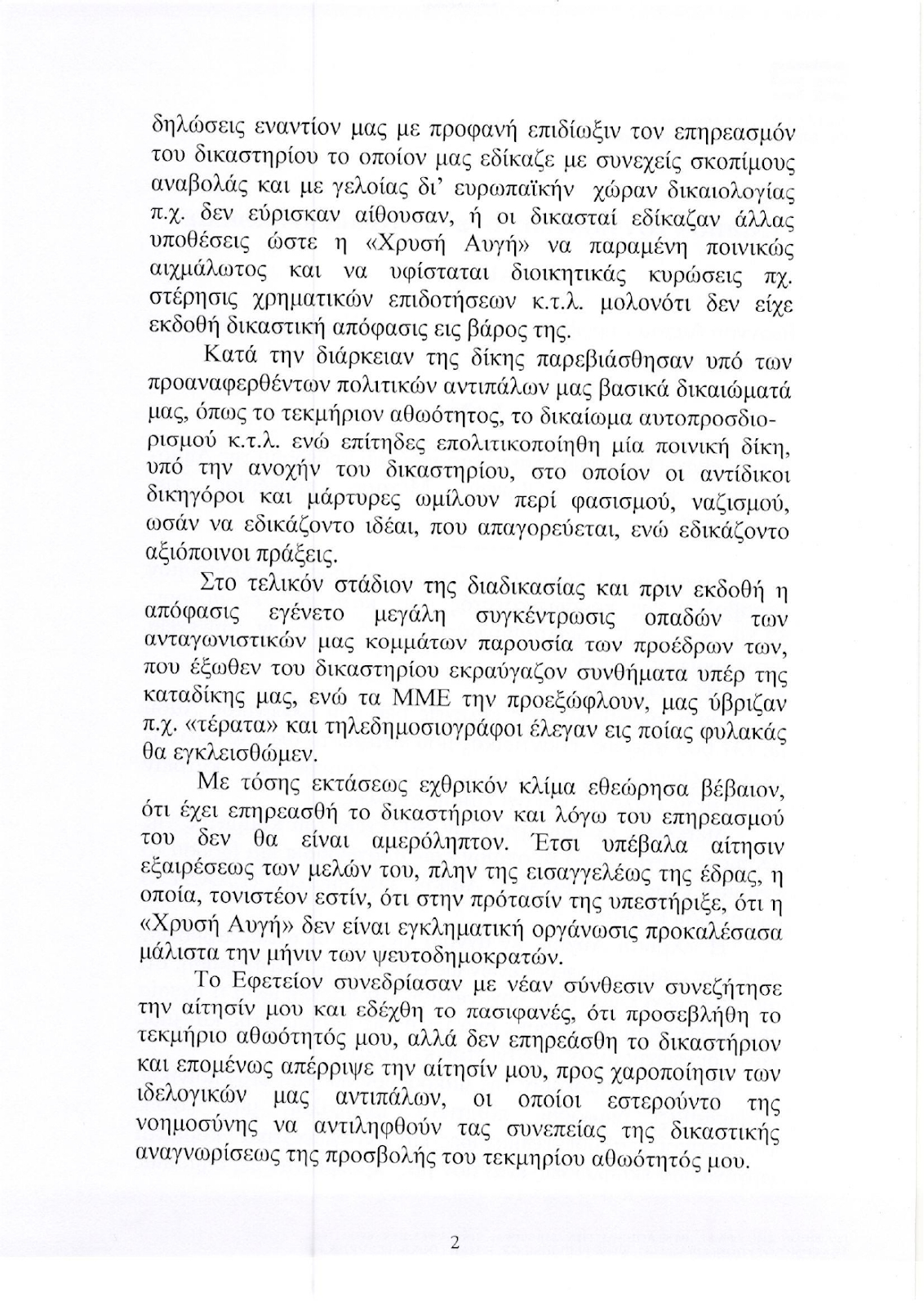 δηλώσεις εναντίον μας με προφανή επιδίωξιν τον επηρεασμόν του δικαστηρίου το οποίον μας εδίκαζε με συνεχείς σκοπίμους αναβολάς και με γελοίας δι' ευρωπαϊκήν χώραν δικαιολογίας π.χ. δεν εύρισκαν αίθουσαν, ή οι δικασταί εδίκαζαν άλλας υποθέσεις ώστε η «Χρυσή Αυγή» να παραμένη ποινικώς αιχμάλωτος και να υφίσταται διοικητικάς κυρώσεις πχ. στέρησις χρηματικών επιδοτήσεων κ.τ.λ. μολονότι δεν είχε εκδοθή δικαστική απόφασις εις βάρος της.

Κατά την διάρκειαν της δίκης παρεβιάσθησαν υπό των προαναφερθέντων πολιτικών αντιπάλων μας βασικά δικαιώματά μας, όπως το τεκμήριον αθωότητος, το δικαίωμα αυτοπροσδιορισμού κ.τ.λ. ενώ επίτηδες επολιτικοποίηθη μία ποινική δίκη, υπό την ανοχήν του δικαστηρίου, στο οποίον οι αντίδικοι δικηγόροι και μάρτυρες ωμίλουν περί φασισμού, ναζισμού, ωσάν να εδικάζοντο ιδέαι, που απαγορεύεται, ενώ εδικάζοντο αξιόποινοι πράξεις.

Στο τελικόν στάδιον της διαδικασίας και πριν εκδοθή η απόφασις εγένετο μεγάλη συγκέντρωσις οπαδών των ανταγωνιστικών μας κομμάτων παρουσία των προέδρων των, που έξωθεν του δικαστηρίου εκραύγαζον συνθήματα υπέρ της καταδίκης μας, ενώ τα ΜΜΕ την προεξώφλουν, μας ύβριζαν π.χ. «τέρατα» και τηλεδημοσιογράφοι έλεγαν εις ποίας φυλακάς θα εγκλεισθώμεν.

Με τόσης εκτάσεως εχθρικόν κλίμα εθεώρησα βέβαιον, ότι έχει επηρεασθή το δικαστήριον και λόγω του επηρεασμού του δεν θα είναι αμερόληπτον. Έτσι υπέβαλα αίτησιν εξαιρέσεως των μελών του, πλην της εισαγγελέως της έδρας, η οποία, τονιστέον εστίν, ότι στην πρότασίν της υπεστήριξε, ότι η «Χρυσή Αυγή» δεν είναι εγκληματική οργάνωσις προκαλέσασα μάλιστα την μήνιν των ψευτοδημοκρατών.

Το Εφετείον συνεδρίασαν με νέαν σύνθεσιν συνεζήτησε την αίτησίν μου και εδέχθη το πασιφανές, ότι προσεβλήθη το τεκμήριο αθωότητός μου, αλλά δεν επηρεάσθη το δικαστήριον και επομένως απέρριψε την αίτησίν μου, προς χαροποίησιν των ιδελογικών μας αντιπάλων, οι οποίοι εστερούντο της νοημοσύνης να αντιληφθούν τας συνεπείας της δικαστικής αναγνωρίσεως της προσβολής του τεκμηρίου αθωότητός μου.

2